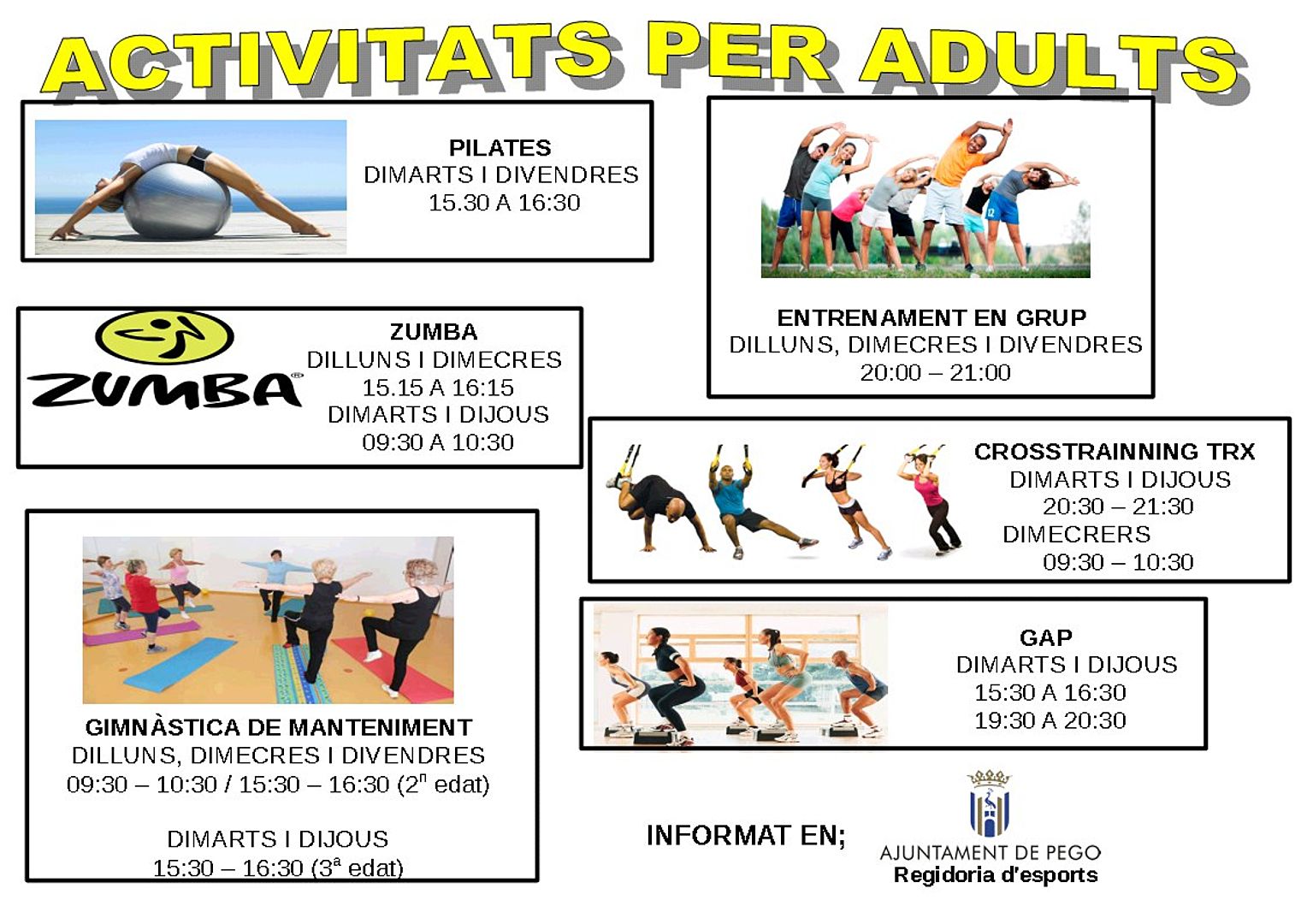 ACTIVITATS PER ADULTS

PILATES
DIMARTS I DIVENDRES
15.30 A 16:30

ZUMBA
ZUMBA
DILLUNS I DIMECRES
15.15 A 16:15
DIMARTS I DIJOUS
09:30 A 10:30

GIMNÀSTICA DE MANTENIMENT
DILLUNS, DIMECRES I DIVENDRES
09:30 – 10:30 / 15:30 – 16:30 (2$^{n}$ edat)

DIMARTS I DIJOUS
15:30 – 16:30 (3$^{a}$ edat)

ENTRENAMENT EN GRUP
DILLUNS, DIMECRES I DIVENDRES
20:00 – 21:00

CROSSTRAINNING TRX
DIMARTS I DIJOUS
20:30 – 21:30
DIMECRERS
09:30 – 10:30

GAP
DIMARTS I DIJOUS
15:30 A 16:30
19:30 A 20:30

INFORMAT EN;

AJUNTAMENT DE PEGO
Regidoria d'esports